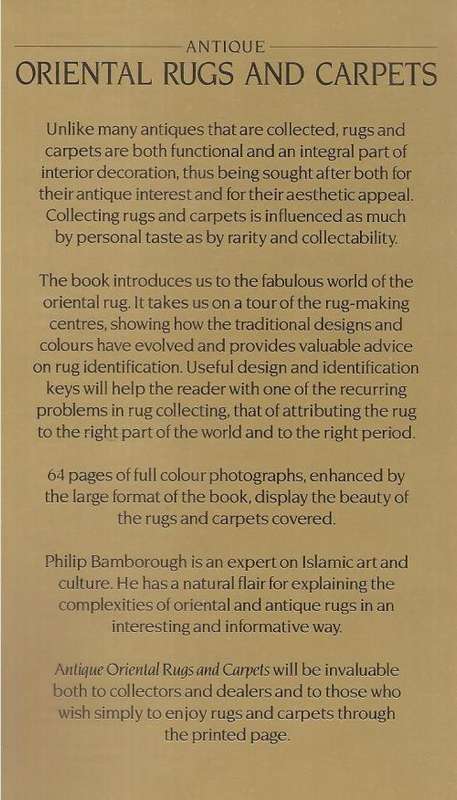 ANTIQUE
ORIENTAL RUGS AND CARPETS

Unlike many antiques that are collected, rugs and carpets are both functional and an integral part of interior decoration, thus being sought after both for their antique interest and for their aesthetic appeal. Collecting rugs and carpets is influenced as much by personal taste as by rarity and collectability.

The book introduces us to the fabulous world of the oriental rug. It takes us on a tour of the rug-making centres, showing how the traditional designs and colours have evolved and provides valuable advice on rug identification. Useful design and identification keys will help the reader with one of the recurring problems in rug collecting, that of attributing the rug to the right part of the world and to the right period.

64 pages of full colour photographs, enhanced by the large format of the book, display the beauty of the rugs and carpets covered.

Philip Bamborough is an expert on Islamic art and culture. He has a natural flair for explaining the complexities of oriental and antique rugs in an interesting and informative way.

Antique Oriental Rugs and Carpets will be invaluable both to collectors and dealers and to those who wish simply to enjoy rugs and carpets through the printed page.